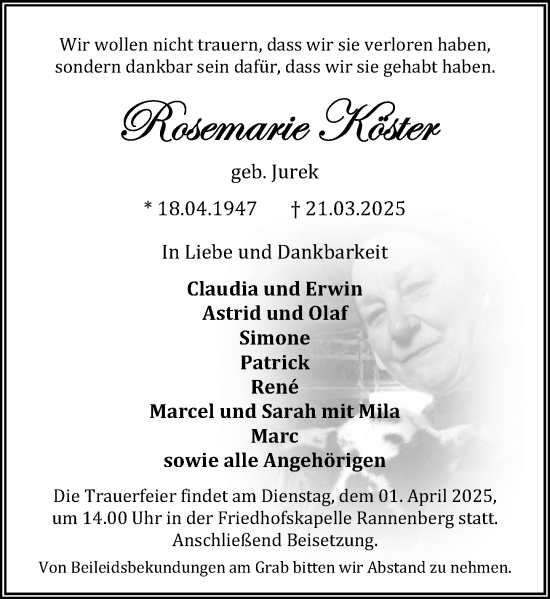 Wir wollen nicht trauern, dass wir sie verloren haben, sondern dankbar sein dafür, dass wir sie gehabt haben.

Rosemarie Köster

geb. Jurek

* 18.04.1947 † 21.03.2025

In Liebe und Dankbarkeit

Claudia und Erwin
Astrid und Olaf
Simone
Patrick
René
Marcel und Sarah mit Mila
Marc
sowie alle Angehörigen

Die Trauerfeier findet am Dienstag, dem 01. April 2025, um 14.00 Uhr in der Friedhofskapelle Rannenberg statt. Anschließend Beisetzung.

Von Beileidsbekundungen am Grab bitten wir Abstand zu nehmen.